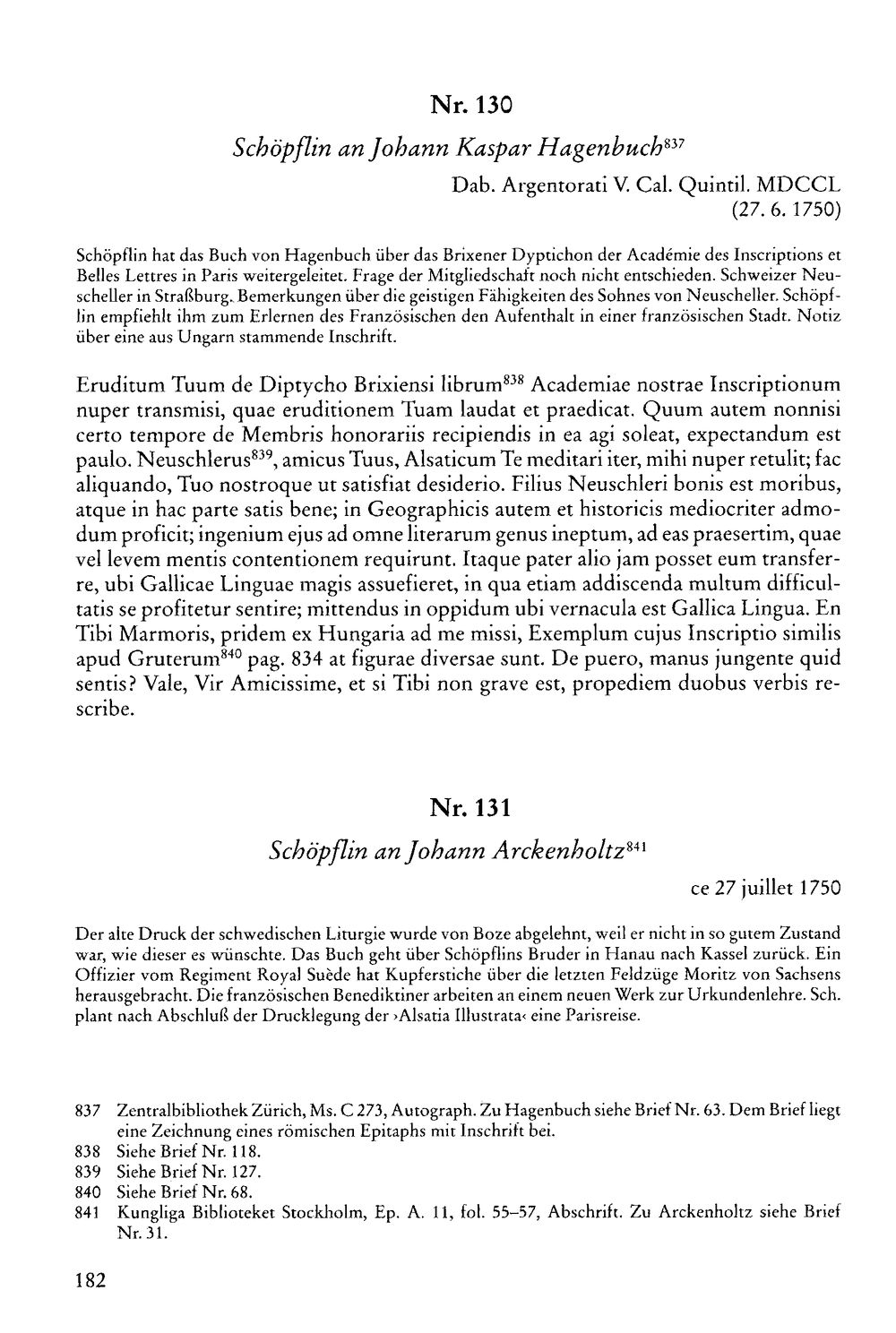 Nr. 130

Schöpflin an Johann Kaspar Hagenbuch$^{837}$

Dab. Argentorati V. Cal. Quintil. MDCCL
(27. 6. 1750)

Schöpflin hat das Buch von Hagenbuch über das Brixener Dyptichon der Académie des Inscriptions et Belles Lettres in Paris weitergeleitet. Frage der Mitgliedschaft noch nicht entschieden. Schweizer Neuscheller in Straßburg. Bemerkungen über die geistigen Fähigkeiten des Sohnes von Neuscheller. Schöpflin empfiehlt ihm zum Erlernen des Französischen den Aufenthalt in einer französischen Stadt. Notiz über eine aus Ungarn stammende Inschrift.

Eruditum Tuum de Diptycho Brixiensi librum$^{838}$ Academiae nostrae Inscriptionum nuper transmisi, quae eruditionem Tuam laudat et praedicat. Quum autem nonnisi certo tempore de Membris honorariis recipiendis in ea agi soleat, expectandum est paulo. Neuschlerus$^{839}$, amicus Tuus, Alsaticum Te meditari iter, mihi nuper retulit; fac aliquando, Tuo nostroque ut satisfiat desiderio. Filius Neuschleri bonis est moribus, atque in hac parte satis bene; in Geographicis autem et historicis mediocriter admodum proficit; ingenium ejus ad omne literarum genus ineptum, ad eas praesertim, quae vel levem mentis contentionem requirunt. Itaque pater alio jam posset eum transferre, ubi Gallicae Linguae magis assuefieret, in qua etiam addiscenda multum difficultatis se profitetur sentire; mittendus in oppidum ubi vernacula est Gallica Lingua. En Tibi Marmoris, pridem ex Hungaria ad me missi, Exemplum cujus Inscriptio similis apud Gruterum$^{840}$ pag. 834 at figurae diversae sunt. De puero, manus jungente quid sentis? Vale, Vir Amicissime, et si Tibi non grave est, propediem duobus verbis rescribe.

Nr. 131

Schöpflin an Johann Arckenholtz$^{841}$

ce 27 juillet 1750

Der alte Druck der schwedischen Liturgie wurde von Boze abgelehnt, weil er nicht in so gutem Zustand war, wie dieser es wünschte. Das Buch geht über Schöpflins Bruder in Hanau nach Kassel zurück. Ein Offizier vom Regiment Royal Suède hat Kupferstiche über die letzten Feldzüge Moritz von Sachsens herausgebracht. Die französischen Benediktiner arbeiten an einem neuen Werk zur Urkundenlehre. Sch. plant nach Abschluß der Drucklegung der ›Alsatia Illustrata‹ eine Parisreise.

837 Zentralbibliothek Zürich, Ms. C 273, Autograph. Zu Hagenbuch siehe Brief Nr. 63. Dem Brief liegt eine Zeichnung eines römischen Epitaphs mit Inschrift bei.
838 Siehe Brief Nr. 118.
839 Siehe Brief Nr. 127.
840 Siehe Brief Nr. 68.
841 Kungliga Biblioteket Stockholm, Ep. A. 11, fol. 55–57, Abschrift. Zu Arckenholtz siehe Brief Nr. 31.

182